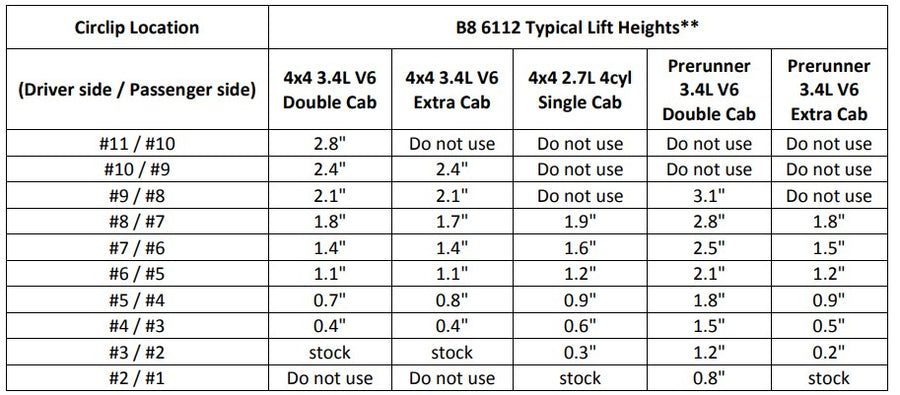 | Circlip Location | B8 6112 Typical Lift Heights** | | | | |
|---|---|---|---|---|---|
| (Driver side / Passenger side) | 4x4 3.4L V6 Double Cab | 4x4 3.4L V6 Extra Cab | 4x4 2.7L 4cyl Single Cab | Prerunner 3.4L V6 Double Cab | Prerunner 3.4L V6 Extra Cab |
| #11 / #10 | 2.8" | Do not use | Do not use | Do not use | Do not use |
| #10 / #9 | 2.4" | 2.4" | Do not use | Do not use | Do not use |
| #9 / #8 | 2.1" | 2.1" | Do not use | 3.1" | Do not use |
| #8 / #7 | 1.8" | 1.7" | 1.9" | 2.8" | 1.8" |
| #7 / #6 | 1.4" | 1.4" | 1.6" | 2.5" | 1.5" |
| #6 / #5 | 1.1" | 1.1" | 1.2" | 2.1" | 1.2" |
| #5 / #4 | 0.7" | 0.8" | 0.9" | 1.8" | 0.9" |
| #4 / #3 | 0.4" | 0.4" | 0.6" | 1.5" | 0.5" |
| #3 / #2 | stock | stock | 0.3" | 1.2" | 0.2" |
| #2 / #1 | Do not use | Do not use | stock | 0.8" | stock |